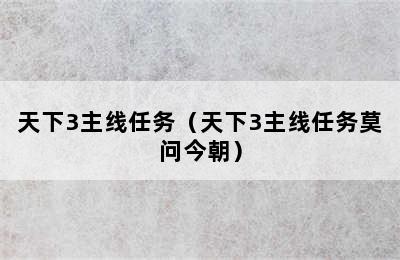 天下3主线任务（天下3主线任务莫问今朝）